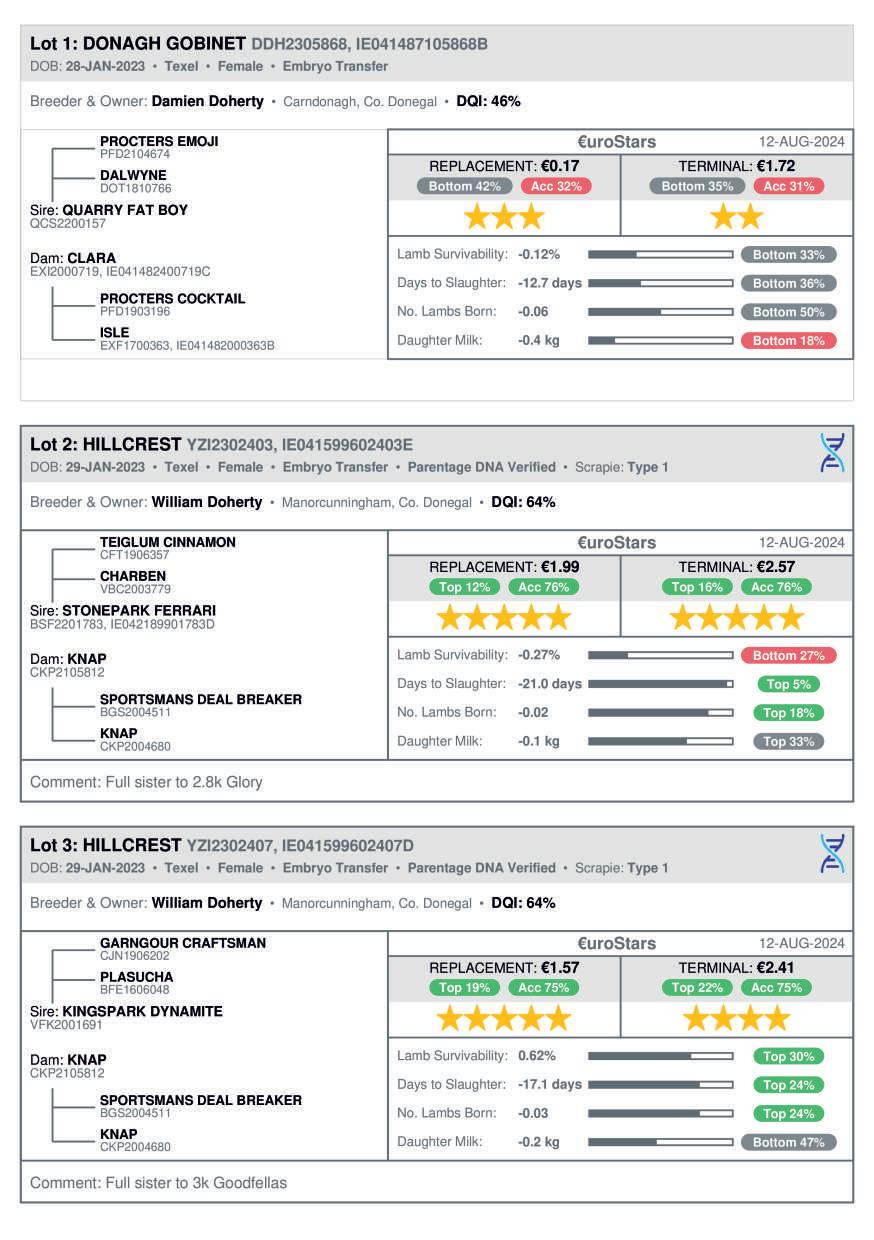 Lot 1: DONAGH GOBINET DDH2305868, IE041487105868B
DOB: 28-JAN-2023 • Texel • Female • Embryo Transfer

Breeder & Owner: Damien Doherty • Carndonagh, Co. Donegal • DQI: 46%

PROCTERS EMOJI
PFD2104674
DALWYNE
DOT1810766
Sire: QUARRY FAT BOY
QCS2200157

Dam: CLARA
EXI2000719, IE041482400719C
PROCTERS COCKTAIL
PFD1903196
ISLE
EXF1700363, IE041482000363B

€uroStars 12-AUG-2024

REPLACEMENT: €0.17
Bottom 42% Acc 32%

TERMINAL: €1.72
Bottom 35% Acc 31%

Lamb Survivability: -0.12% Bottom 33%
Days to Slaughter: -12.7 days Bottom 36%
No. Lambs Born: -0.06 Bottom 50%
Daughter Milk: -0.4 kg Bottom 18%

Lot 2: HILLCREST YZI2302403, IE041599602403E
DOB: 29-JAN-2023 • Texel • Female • Embryo Transfer • Parentage DNA Verified • Scrapie: Type 1

Breeder & Owner: William Doherty • Manorcunningham, Co. Donegal • DQI: 64%

TEIGLUM CINNAMON
CFT1906357
CHARBEN
VBC2003779
Sire: STONEPARK FERRARI
BSF2201783, IE042189901783D

Dam: KNAP
CKP2105812
SPORTSMANS DEAL BREAKER
BGS2004511
KNAP
CKP2004680

€uroStars 12-AUG-2024

REPLACEMENT: €1.99
Top 12% Acc 76%

TERMINAL: €2.57
Top 16% Acc 76%

Lamb Survivability: -0.27% Bottom 27%
Days to Slaughter: -21.0 days Top 5%
No. Lambs Born: -0.02 Top 18%
Daughter Milk: -0.1 kg Top 33%

Comment: Full sister to 2.8k Glory

Lot 3: HILLCREST YZI2302407, IE041599602407D
DOB: 29-JAN-2023 • Texel • Female • Embryo Transfer • Parentage DNA Verified • Scrapie: Type 1

Breeder & Owner: William Doherty • Manorcunningham, Co. Donegal • DQI: 64%

GARNGOUR CRAFTSMAN
CJN1906202
PLASUCHA
BFE1606048
Sire: KINGSPARK DYNAMITE
VFK2001691

Dam: KNAP
CKP2105812
SPORTSMANS DEAL BREAKER
BGS2004511
KNAP
CKP2004680

€uroStars 12-AUG-2024

REPLACEMENT: €1.57
Top 19% Acc 75%

TERMINAL: €2.41
Top 22% Acc 75%

Lamb Survivability: 0.62% Top 30%
Days to Slaughter: -17.1 days Top 24%
No. Lambs Born: -0.03 Top 24%
Daughter Milk: -0.2 kg Bottom 47%

Comment: Full sister to 3k Goodfellas